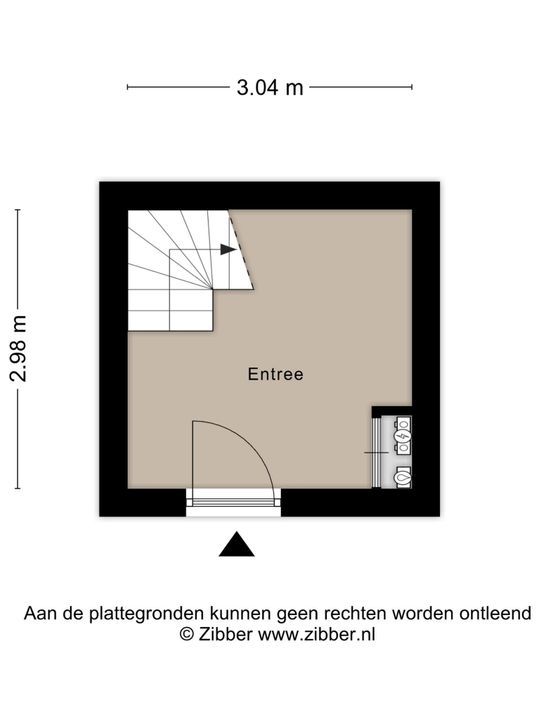 3.04 m

2.98 m

Entree

Aan de plattegronden kunnen geen rechten worden ontleend
© Zibber www.zibber.nl